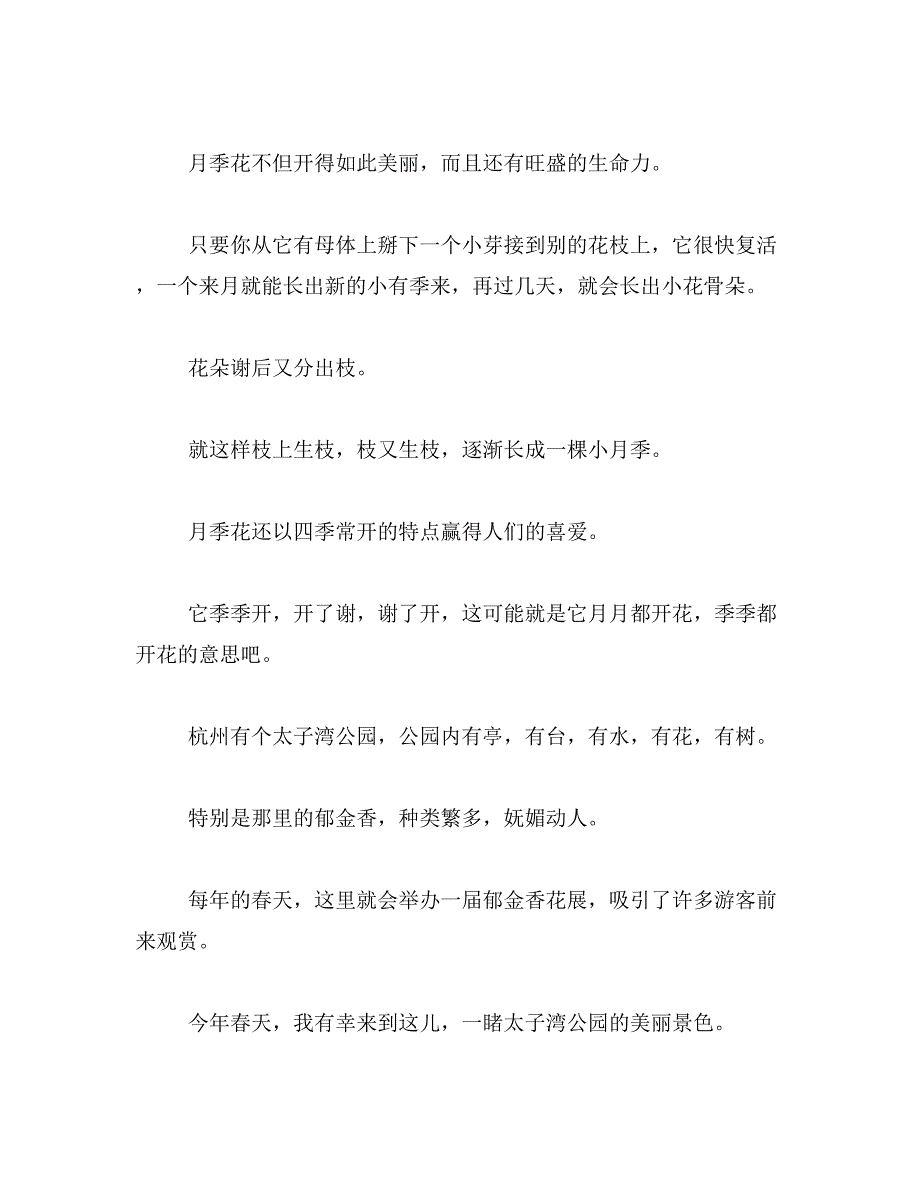 月季花不但开得如此美丽，而且还有旺盛的生命力。

只要你从它有母体上掰下一个小芽接到别的花枝上，它很快复活，一个来月就能长出新的小有季来，再过几天，就会长出小花骨朵。

花朵谢后又分出枝。

就这样枝上生枝，枝又生枝，逐渐长成一棵小月季。

月季花还以四季常开的特点赢得人们的喜爱。

它季季开，开了谢，谢了开，这可能就是它月月都开花，季季都开花的意思吧。

杭州有个太子湾公园，公园内有亭，有台，有水，有花，有树。

特别是那里的郁金香，种类繁多，妩媚动人。

每年的春天，这里就会举办一届郁金香花展，吸引了许多游客前来观赏。

今年春天，我有幸来到这儿，一睹太子湾公园的美丽景色。